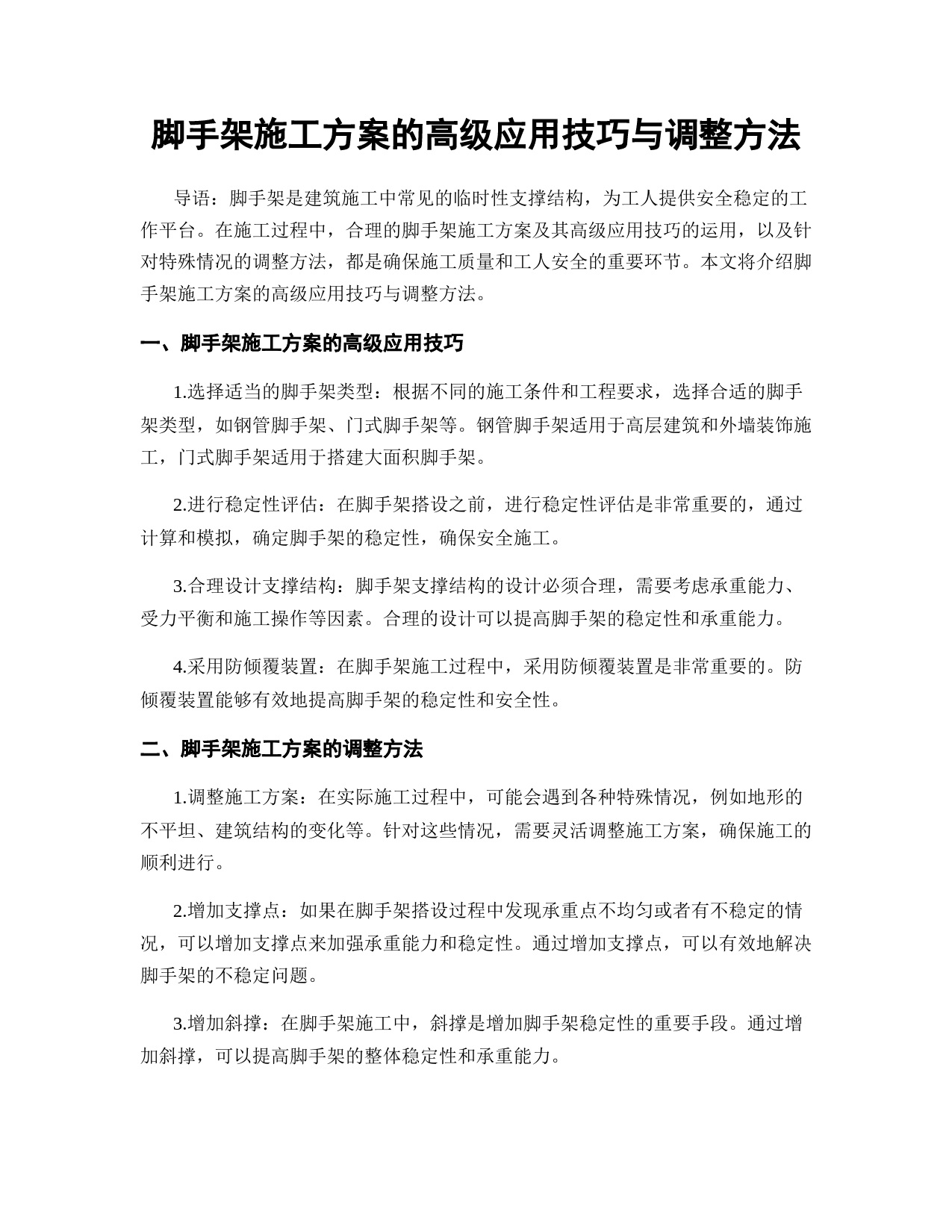 脚手架施工方案的高级应用技巧与调整方法

导语：脚手架是建筑施工中常见的临时性支撑结构，为工人提供安全稳定的工作平台。在施工过程中，合理的脚手架施工方案及其高级应用技巧的运用，以及针对特殊情况的调整方法，都是确保施工质量和工人安全的重要环节。本文将介绍脚手架施工方案的高级应用技巧与调整方法。

一、脚手架施工方案的高级应用技巧

1.选择适当的脚手架类型：根据不同的施工条件和工程要求，选择合适的脚手架类型，如钢管脚手架、门式脚手架等。钢管脚手架适用于高层建筑和外墙装饰施工，门式脚手架适用于搭建大面积脚手架。

2.进行稳定性评估：在脚手架搭设之前，进行稳定性评估是非常重要的，通过计算和模拟，确定脚手架的稳定性，确保安全施工。

3.合理设计支撑结构：脚手架支撑结构的设计必须合理，需要考虑承重能力、受力平衡和施工操作等因素。合理的设计可以提高脚手架的稳定性和承重能力。

4.采用防倾覆装置：在脚手架施工过程中，采用防倾覆装置是非常重要的。防倾覆装置能够有效地提高脚手架的稳定性和安全性。

二、脚手架施工方案的调整方法

1.调整施工方案：在实际施工过程中，可能会遇到各种特殊情况，例如地形的不平坦、建筑结构的变化等。针对这些情况，需要灵活调整施工方案，确保施工的顺利进行。

2.增加支撑点：如果在脚手架搭设过程中发现承重点不均匀或者有不稳定的情况，可以增加支撑点来加强承重能力和稳定性。通过增加支撑点，可以有效地解决脚手架的不稳定问题。

3.增加斜撑：在脚手架施工中，斜撑是增加脚手架稳定性的重要手段。通过增加斜撑，可以提高脚手架的整体稳定性和承重能力。